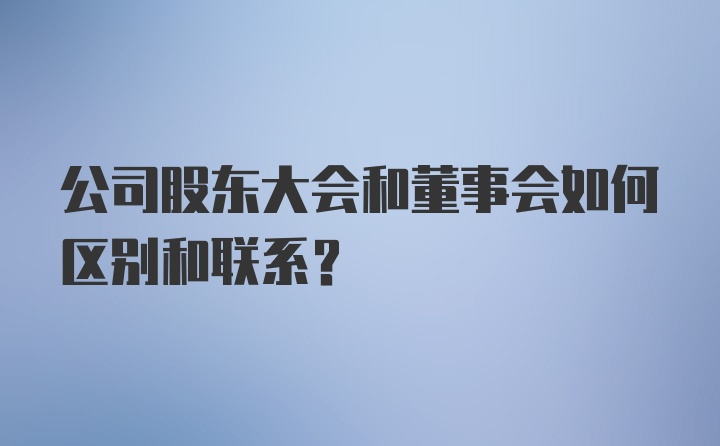 公司股东大会和董事会如何区别和联系？